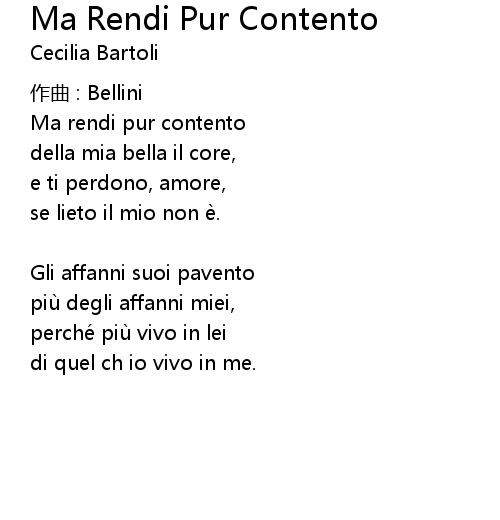 Ma Rendi Pur Contento
Cecilia Bartoli

作曲 : Bellini
Ma rendi pur contento
della mia bella il core,
e ti perdono, amore,
se lieto il mio non è.

Gli affanni suoi pavento
più degli affanni miei,
perché più vivo in lei
di quel ch io vivo in me.